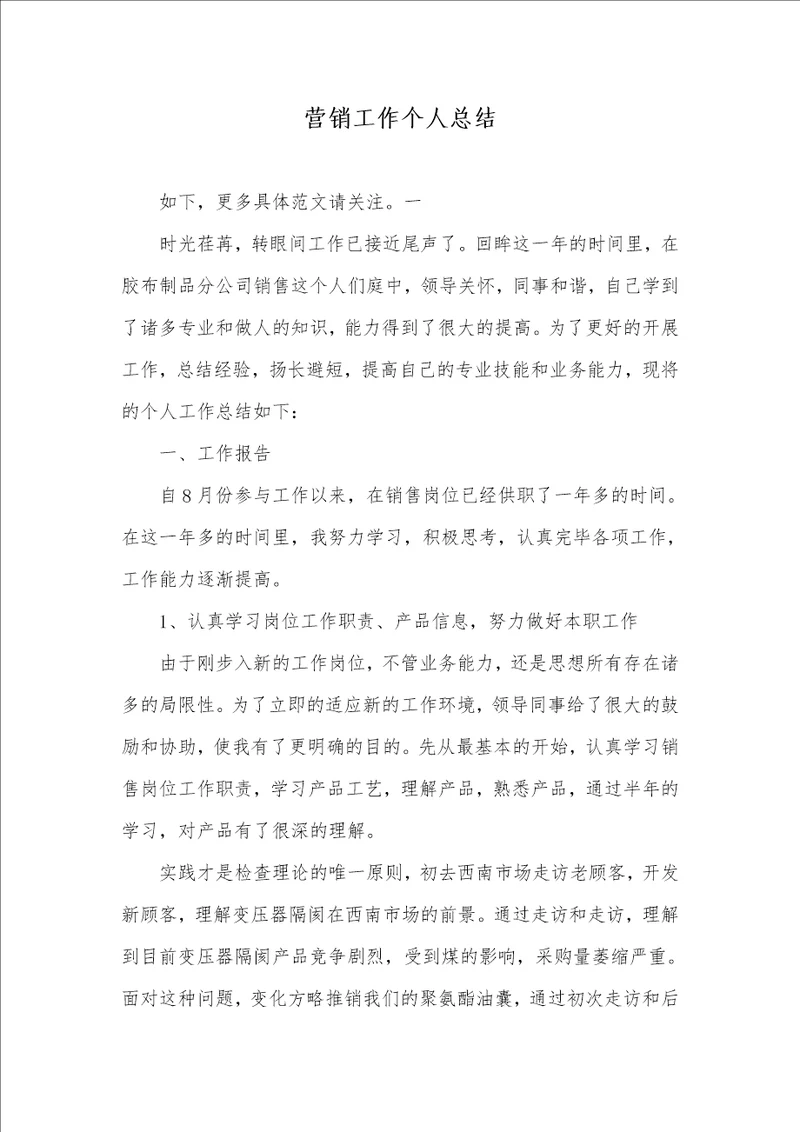 营销工作个人总结

如下，更多具体范文请关注。一

时光荏苒，转眼间工作已接近尾声了。回眸这一年的时间里，在胶布制品分公司销售这个人们庭中，领导关怀，同事和谐，自己学到了诸多专业和做人的知识，能力得到了很大的提高。为了更好的开展工作，总结经验，扬长避短，提高自己的专业技能和业务能力，现将的个人工作总结如下：

一、工作报告

自8月份参与工作以来，在销售岗位已经供职了一年多的时间。在这一年多的时间里，我努力学习，积极思考，认真完毕各项工作，工作能力逐渐提高。

1、认真学习岗位工作职责、产品信息，努力做好本职工作

由于刚步入新的工作岗位，不管业务能力，还是思想所有存在诸多的局限性。为了立即的适应新的工作环境，领导同事给了很大的鼓励和协助，使我有了更明确的目的。先从最基本的开始，认真学习销售岗位工作职责，学习产品工艺，理解产品，熟悉产品，通过半年的学习，对产品有了很深的理解。

实践才是检查理论的唯一原则，初去西南市场走访老顾客，开发新顾客，理解变压器隔阂在西南市场的前景。通过走访和走访，理解到目前变压器隔阂产品竞争剧烈，受到煤的影响，采购量萎缩严重。面对这种问题，变化方略推销我们的聚氨酯油囊，通过初次走访和后